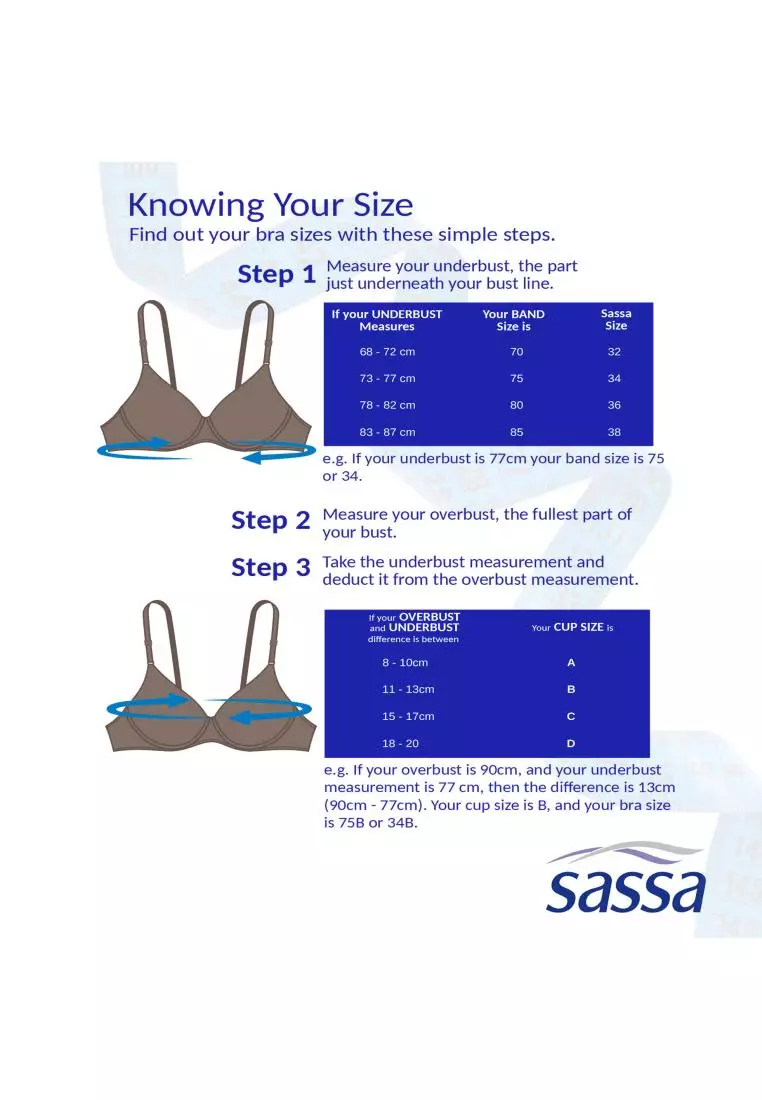 Knowing Your Size
Find out your bra sizes with these simple steps.

Step 1 Measure your underbust, the part just underneath your bust line.

| If your UNDERBUST Measures | Your BAND Size is | Sassa Size |
|---|---|---|
| 68 - 72 cm | 70 | 32 |
| 73 - 77 cm | 75 | 34 |
| 78 - 82 cm | 80 | 36 |
| 83 - 87 cm | 85 | 38 |

e.g. If your underbust is 77cm your band size is 75 or 34.

Step 2 Measure your overbust, the fullest part of your bust.

Step 3 Take the underbust measurement and deduct it from the overbust measurement.

| If your OVERBUST and UNDERBUST difference is between | Your CUP SIZE is |
|---|---|
| 8 - 10cm | A |
| 11 - 13cm | B |
| 15 - 17cm | C |
| 18 - 20 | D |

e.g. If your overbust is 90cm, and your underbust measurement is 77 cm, then the difference is 13cm (90cm - 77cm). Your cup size is B, and your bra size is 75B or 34B.

sassa